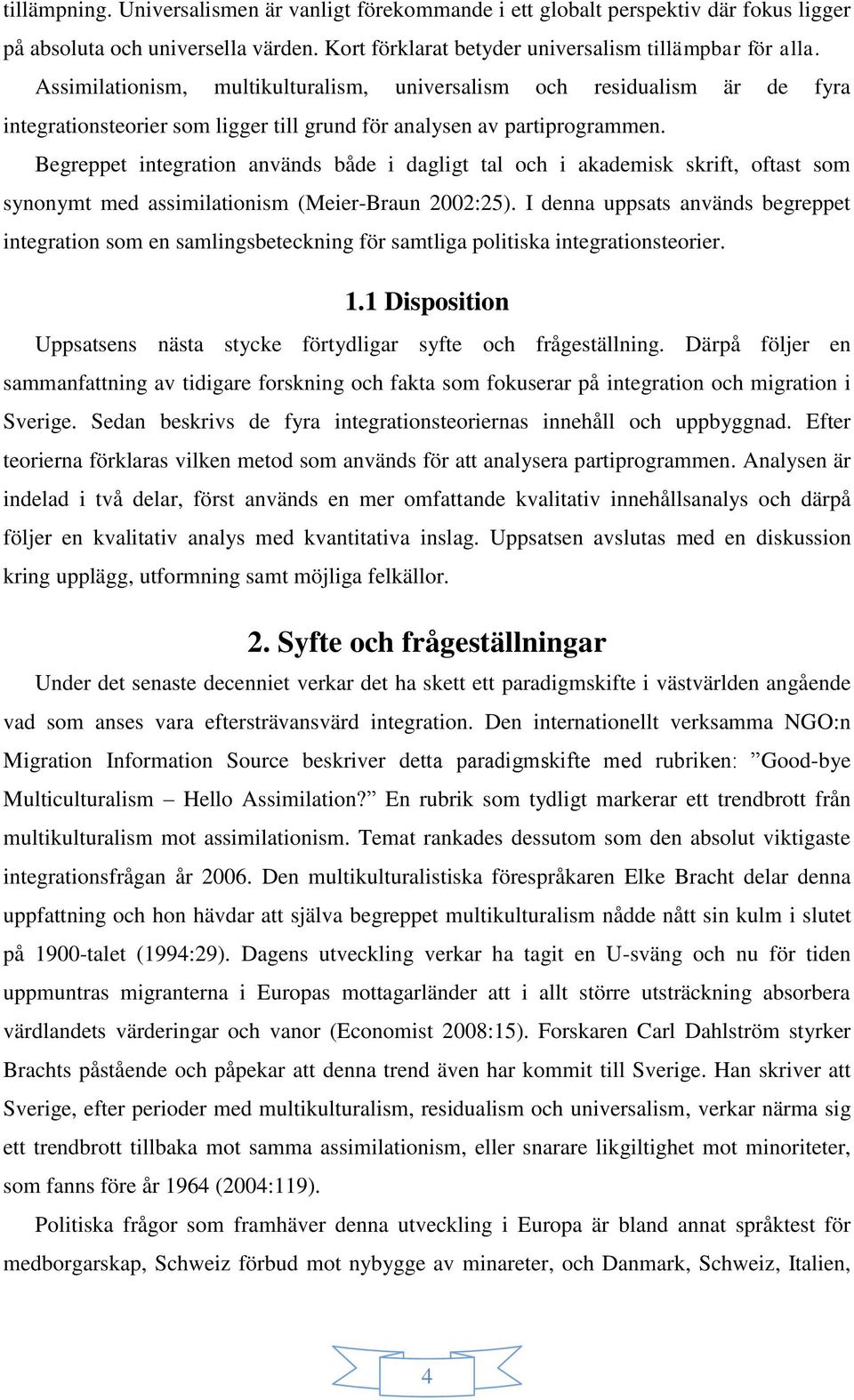 tillämpning. Universalismen är vanligt förekommande i ett globalt perspektiv där fokus ligger på absoluta och universella värden. Kort förklarat betyder universalism tillämpbar för alla.

Assimilationism, multikulturalism, universalism och residualism är de fyra integrationsteorier som ligger till grund för analysen av partiprogrammen.

Begreppet integration används både i dagligt tal och i akademisk skrift, oftast som synonymt med assimilationism (Meier-Braun 2002:25). I denna uppsats används begreppet integration som en samlingsbeteckning för samtliga politiska integrationsteorier.

1.1 Disposition

Uppsatsens nästa stycke förtydligar syfte och frågeställning. Därpå följer en sammanfattning av tidigare forskning och fakta som fokuserar på integration och migration i Sverige. Sedan beskrivs de fyra integrationsteoriernas innehåll och uppbyggnad. Efter teorierna förklaras vilken metod som används för att analysera partiprogrammen. Analysen är indelad i två delar, först används en mer omfattande kvalitativ innehållsanalys och därpå följer en kvalitativ analys med kvantitativa inslag. Uppsatsen avslutas med en diskussion kring upplägg, utformning samt möjliga felkällor.

2. Syfte och frågeställningar

Under det senaste decenniet verkar det ha skett ett paradigmskifte i västvärlden angående vad som anses vara eftersträvansvärd integration. Den internationellt verksamma NGO:n Migration Information Source beskriver detta paradigmskifte med rubriken: ”Good-bye Multiculturalism – Hello Assimilation?” En rubrik som tydligt markerar ett trendbrott från multikulturalism mot assimilationism. Temat rankades dessutom som den absolut viktigaste integrationsfrågan år 2006. Den multikulturalistiska förespråkaren Elke Bracht delar denna uppfattning och hon hävdar att själva begreppet multikulturalism nådde nått sin kulm i slutet på 1900-talet (1994:29). Dagens utveckling verkar ha tagit en U-sväng och nu för tiden uppmuntras migranterna i Europas mottagarländer att i allt större utsträckning absorbera värdlandets värderingar och vanor (Economist 2008:15). Forskaren Carl Dahlström styrker Brachts påstående och påpekar att denna trend även har kommit till Sverige. Han skriver att Sverige, efter perioder med multikulturalism, residualism och universalism, verkar närma sig ett trendbrott tillbaka mot samma assimilationism, eller snarare likgiltighet mot minoriteter, som fanns före år 1964 (2004:119).

Politiska frågor som framhäver denna utveckling i Europa är bland annat språktest för medborgarskap, Schweiz förbud mot nybygge av minareter, och Danmark, Schweiz, Italien,

4